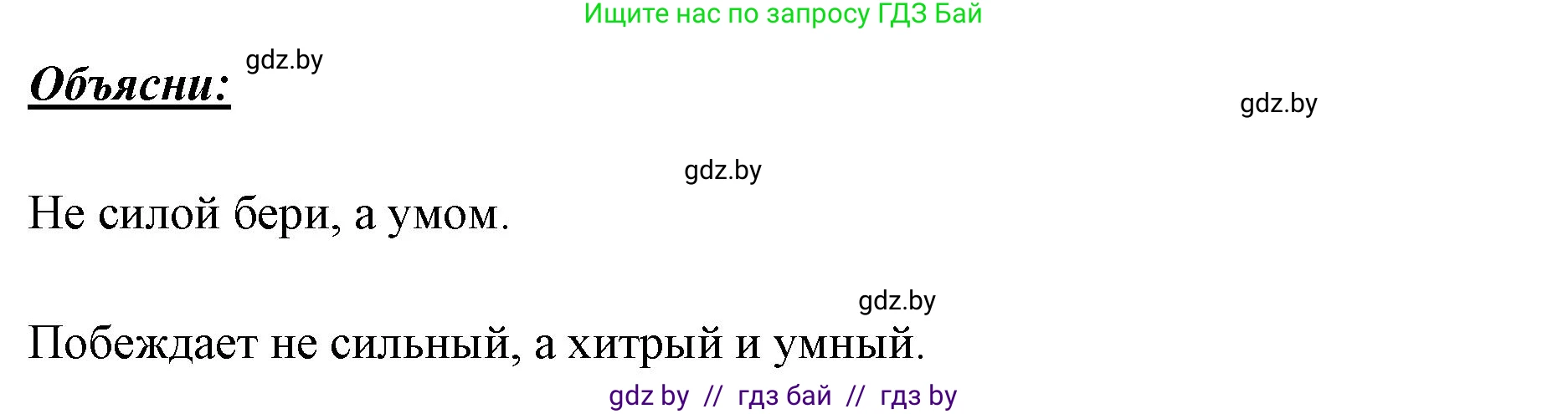 Ищите нас по запросу ГДЗ Бай

Объясни: gdz.by

gdz.by

gdz.by

Не силой бери, а умом.

gdz.by

Побеждает не сильный, а хитрый и умный.

gdz by // гдз бай // гдз by